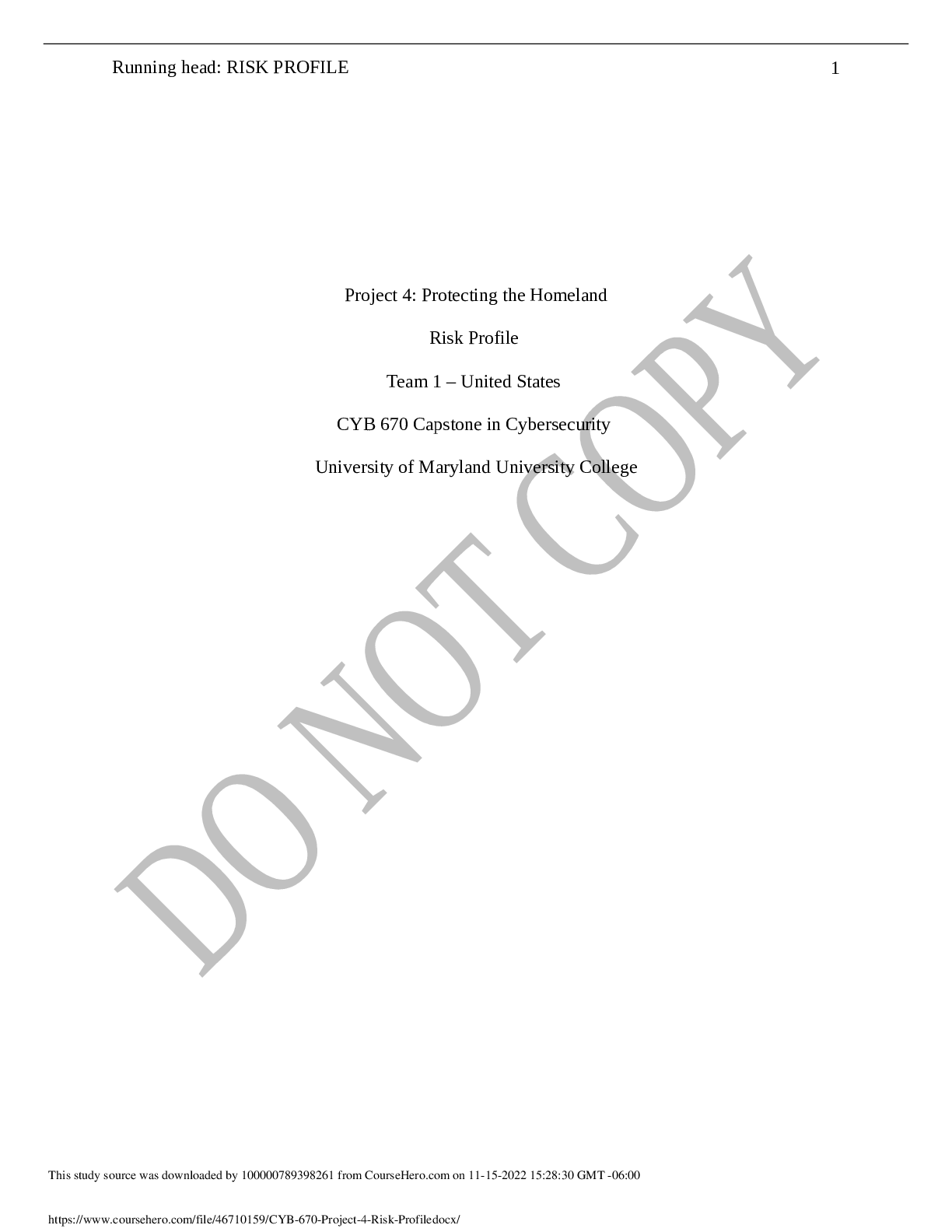 Running head: RISK PROFILE 1

Project 4: Protecting the Homeland

Risk Profile

Team 1 – United States

CYB 670 Capstone in Cybersecurity

University of Maryland University College

DO NOT COPY

This study source was downloaded by 100000789398261 from CourseHero.com on 11-15-2022 15:28:30 GMT -06:00

https://www.coursehero.com/file/46710159/CYB-670-Project-4-Risk-Profiledocx/